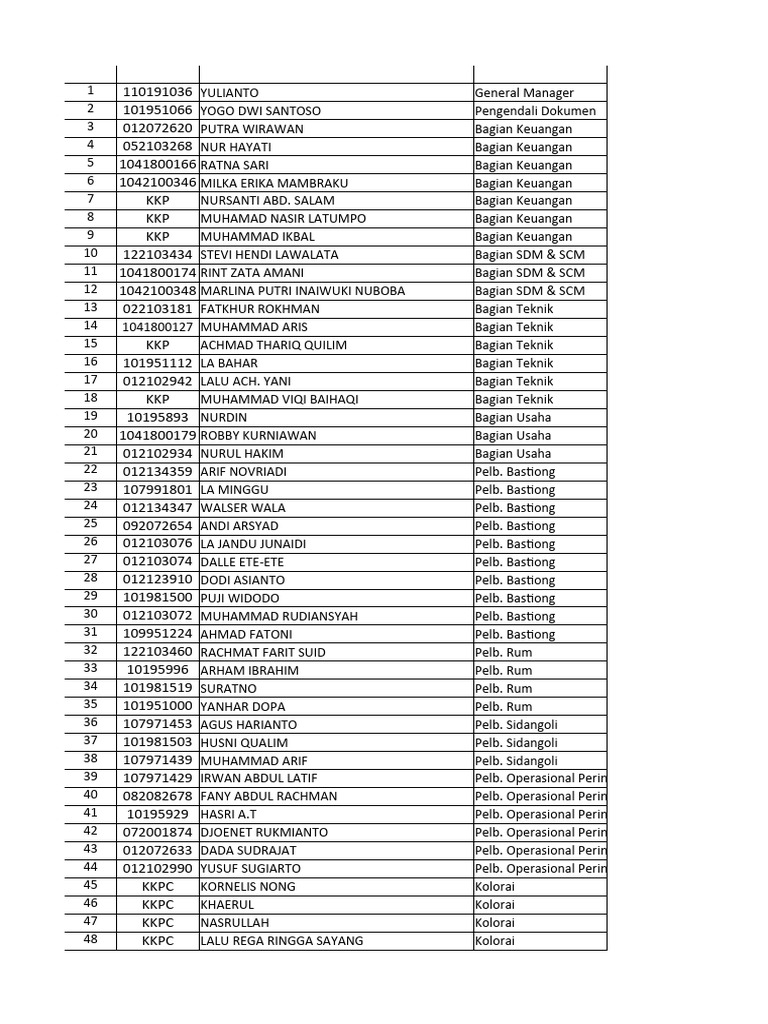 |  |  |  |  |
|---|---|---|---|
| 1 | 110191036 | YULIANTO | General Manager |
| 2 | 101951066 | YOGO DWI SANTOSO | Pengendali Dokumen |
| 3 | 012072620 | PUTRA WIRAWAN | Bagian Keuangan |
| 4 | 052103268 | NUR HAYATI | Bagian Keuangan |
| 5 | 1041800166 | RATNA SARI | Bagian Keuangan |
| 6 | 1042100346 | MILKA ERIKA MAMBRAKU | Bagian Keuangan |
| 7 | KKP | NURSANTI ABD. SALAM | Bagian Keuangan |
| 8 | KKP | MUHAMAD NASIR LATUMPO | Bagian Keuangan |
| 9 | KKP | MUHAMMAD IKBAL | Bagian Keuangan |
| 10 | 122103434 | STEVI HENDI LAWALATA | Bagian SDM & SCM |
| 11 | 1041800174 | RINT ZATA AMANI | Bagian SDM & SCM |
| 12 | 1042100348 | MARLINA PUTRI INAIWUKI NUBOBA | Bagian SDM & SCM |
| 13 | 022103181 | FATKHUR ROKHMAN | Bagian Teknik |
| 14 | 1041800127 | MUHAMMAD ARIS | Bagian Teknik |
| 15 | KKP | ACHMAD THARIQ QUILIM | Bagian Teknik |
| 16 | 101951112 | LA BAHAR | Bagian Teknik |
| 17 | 012102942 | LALU ACH. YANI | Bagian Teknik |
| 18 | KKP | MUHAMMAD VIQI BAIHAQI | Bagian Teknik |
| 19 | 10195893 | NURDIN | Bagian Usaha |
| 20 | 1041800179 | ROBBY KURNIAWAN | Bagian Usaha |
| 21 | 012102934 | NURUL HAKIM | Bagian Usaha |
| 22 | 012134359 | ARIF NOVRIADI | Pelb. Bastiong |
| 23 | 107991801 | LA MINGGU | Pelb. Bastiong |
| 24 | 012134347 | WALSER WALA | Pelb. Bastiong |
| 25 | 092072654 | ANDI ARSYAD | Pelb. Bastiong |
| 26 | 012103076 | LA JANDU JUNAIDI | Pelb. Bastiong |
| 27 | 012103074 | DALLE ETE-ETE | Pelb. Bastiong |
| 28 | 012123910 | DODI ASIANTO | Pelb. Bastiong |
| 29 | 101981500 | PUJI WIDODO | Pelb. Bastiong |
| 30 | 012103072 | MUHAMMAD RUDIANSYAH | Pelb. Bastiong |
| 31 | 109951224 | AHMAD FATONI | Pelb. Bastiong |
| 32 | 122103460 | RACHMAT FARIT SUID | Pelb. Rum |
| 33 | 10195996 | ARHAM IBRAHIM | Pelb. Rum |
| 34 | 101981519 | SURATNO | Pelb. Rum |
| 35 | 101951000 | YANHAR DOPA | Pelb. Rum |
| 36 | 107971453 | AGUS HARIANTO | Pelb. Sidangoli |
| 37 | 101981503 | HUSNI QUALIM | Pelb. Sidangoli |
| 38 | 107971439 | MUHAMMAD ARIF | Pelb. Sidangoli |
| 39 | 107971429 | IRWAN ABDUL LATIF | Pelb. Operasional Perin |
| 40 | 082082678 | FANY ABDUL RACHMAN | Pelb. Operasional Perin |
| 41 | 10195929 | HASRI A.T | Pelb. Operasional Perin |
| 42 | 072001874 | DJOENET RUKMIANTO | Pelb. Operasional Perin |
| 43 | 012072633 | DADA SUDRAJAT | Pelb. Operasional Perin |
| 44 | 012102990 | YUSUF SUGIARTO | Pelb. Operasional Perin |
| 45 | KKPC | KORNELIS NONG | Kolorai |
| 46 | KKPC | KHAERUL | Kolorai |
| 47 | KKPC | NASRULLAH | Kolorai |
| 48 | KKPC | LALU REGA RINGGA SAYANG | Kolorai |